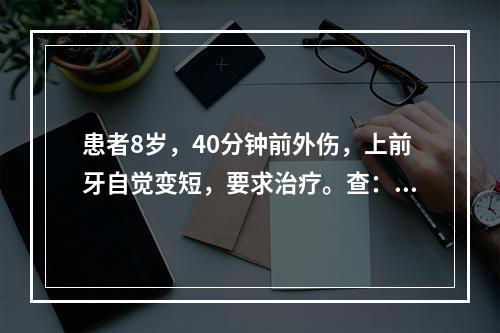 患者8岁，40分钟前外伤，上前牙自觉变短，要求治疗。查：...